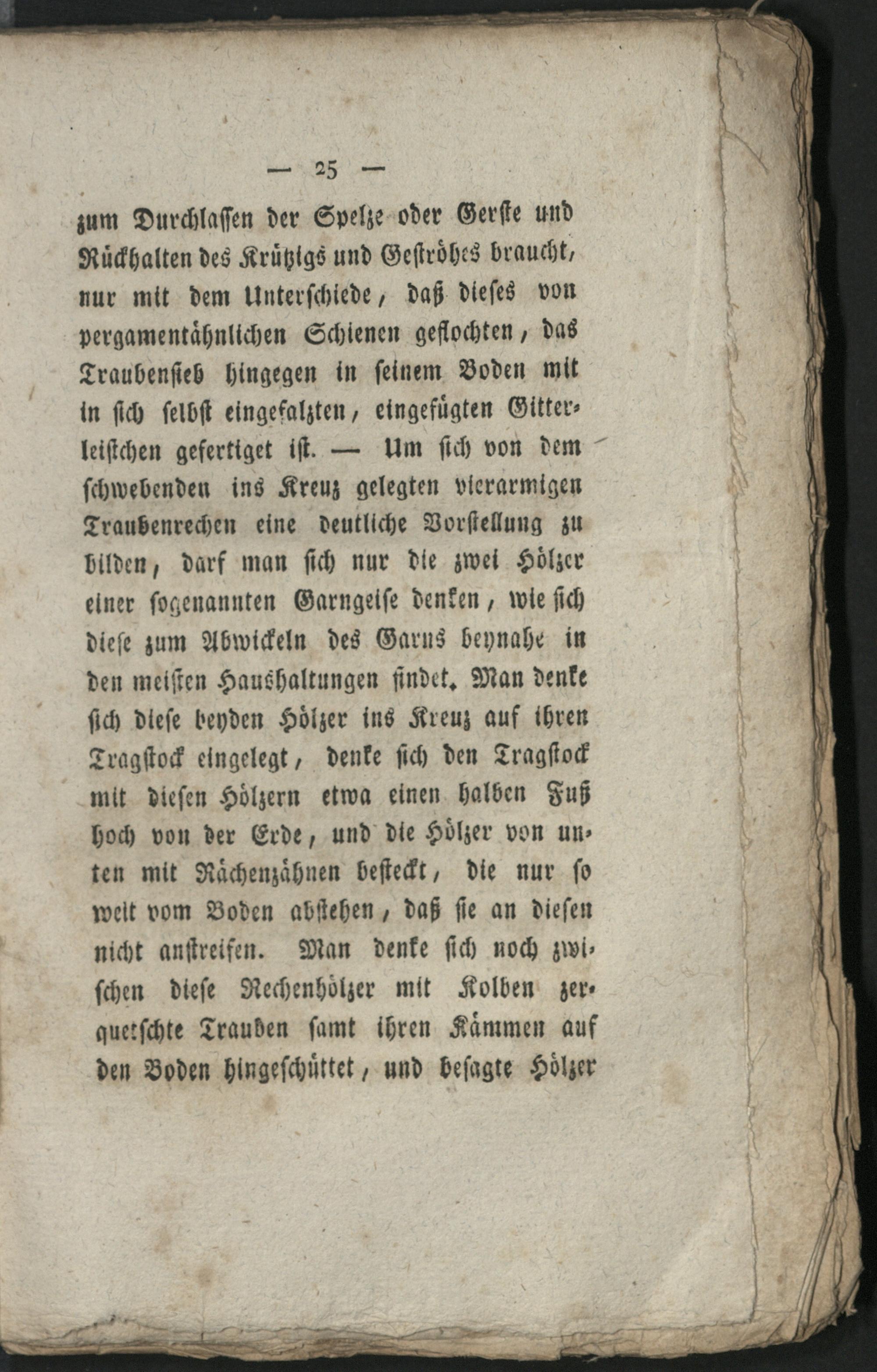 — 25 —

zum Durchlassen der Spelze oder Gerste und Rückhalten des Krützigs und Geströhes braucht, nur mit dem Unterschiede, daß dieses von pergamentähnlichen Schienen geflochten, das Traubensieb hingegen in seinem Boden mit in sich selbst eingefalzten, eingefügten Gitterleistchen gefertiget ist. — Um sich von dem schwebenden ins Kreuz gelegten vierarmigen Traubenrechen eine deutliche Vorstellung zu bilden, darf man sich nur die zwei Hölzer einer sogenannten Garngeise denken, wie sich diese zum Abwickeln des Garns beynahe in den meisten Haushaltungen findet. Man denke sich diese beyden Hölzer ins Kreuz auf ihren Tragstock eingelegt, denke sich den Tragstock mit diesen Hölzern etwa einen halben Fuß hoch von der Erde, und die Hölzer von unten mit Rächenzähnen besteckt, die nur so weit vom Boden abstehen, daß sie an diesen nicht anstreifen. Man denke sich noch zwischen diese Rechenhölzer mit Kolben zerquetschte Trauben samt ihren Kämmen auf den Boden hingeschüttet, und besagte Hölzer